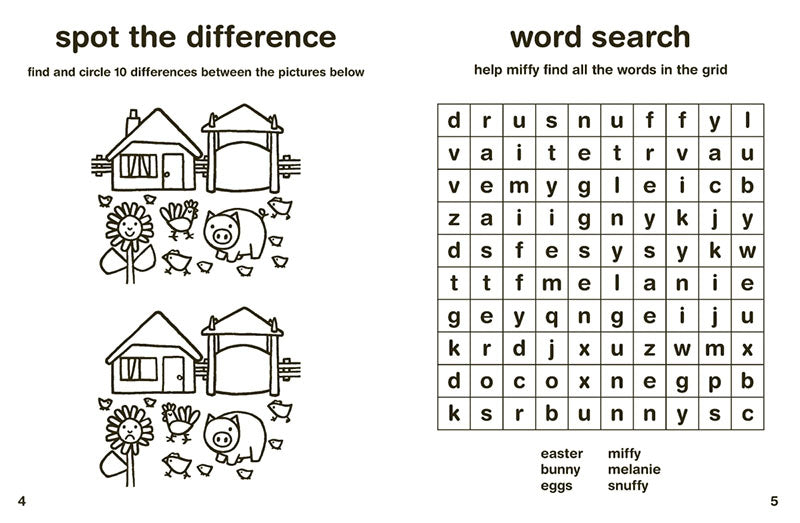 spot the difference

find and circle 10 differences between the pictures below

4

word search

help miffy find all the words in the grid

| d | r | u | s | n | u | f | f | y | l |
|---|---|---|---|---|---|---|---|---|---|
| v | a | i | t | e | t | r | v | a | u |
| v | e | m | y | g | l | e | i | c | b |
| z | a | i | i | g | n | y | k | j | y |
| d | s | f | e | s | y | s | y | k | w |
| t | t | f | m | e | l | a | n | i | e |
| g | e | y | q | n | g | e | i | j | u |
| k | r | d | j | x | u | z | w | m | x |
| d | o | c | o | x | n | e | g | p | b |
| k | s | r | b | u | n | n | y | s | c |

easter
bunny
eggs

miffy
melanie
snuffy

5